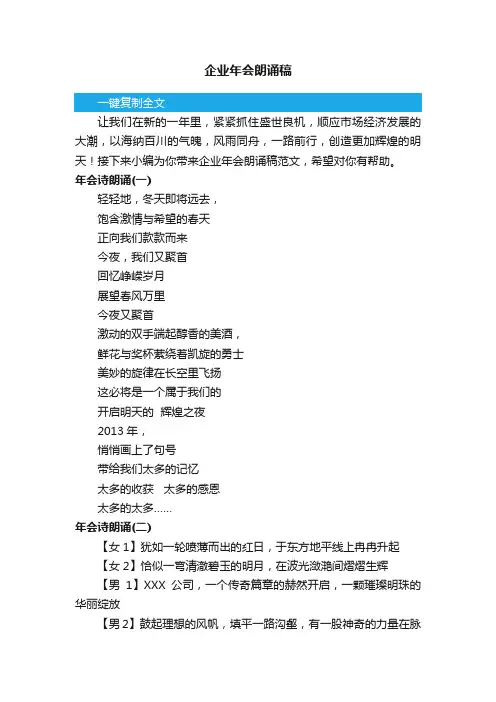 企业年会朗诵稿

一键复制全文

让我们在新的一年里，紧紧抓住盛世良机，顺应市场经济发展的大潮，以海纳百川的气魄，风雨同舟，一路前行，创造更加辉煌的明天！接下来小编为你带来企业年会朗诵稿范文，希望对你有帮助。

年会诗朗诵(一)

轻轻地，冬天即将远去，
饱含激情与希望的春天
正向我们款款而来
今夜，我们又聚首
回忆峥嵘岁月
展望春风万里
今夜又聚首
激动的双手端起醇香的美酒，
鲜花与奖杯萦绕着凯旋的勇士
美妙的旋律在长空里飞扬
这必将是一个属于我们的
开启明天的 辉煌之夜
2013 年，
悄悄画上了句号
带给我们太多的记忆
太多的收获 太多的感恩
太多的太多……

年会诗朗诵(二)

【女 1】犹如一轮喷薄而出的红日，于东方地平线上冉冉升起

【女 2】恰似一弯清澈碧玉的明月，在波光潋滟间熠熠生辉

【男 1】XXX 公司，一个传奇篇章的赫然开启，一颗璀璨明珠的华丽绽放

【男 2】鼓起理想的风帆，填平一路沟壑，有一股神奇的力量在脉